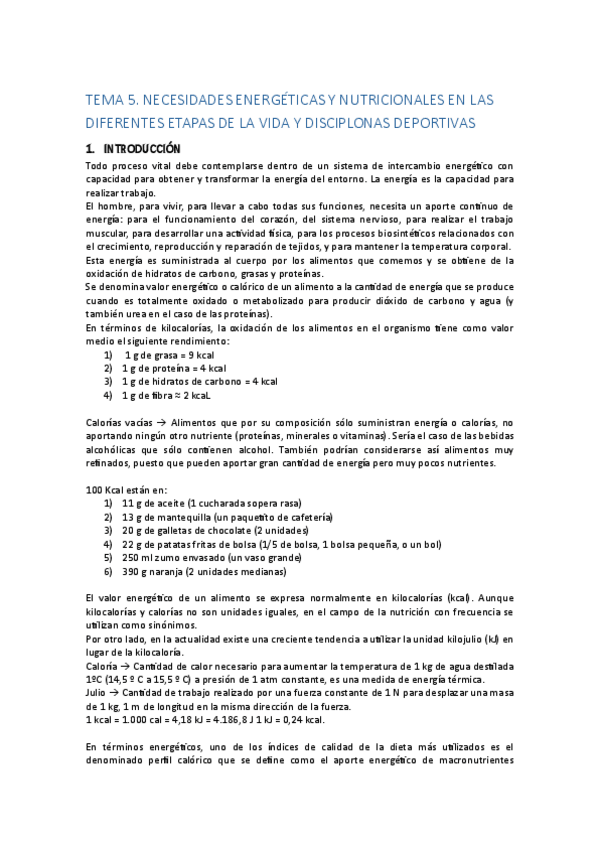 TEMA 5. NECESIDADES ENERGÉTICAS Y NUTRICIONALES EN LAS DIFERENTES ETAPAS DE LA VIDA Y DISCIPLONAS DEPORTIVAS

1. INTRODUCCIÓN

Todo proceso vital debe contemplarse dentro de un sistema de intercambio energético con capacidad para obtener y transformar la energía del entorno. La energía es la capacidad para realizar trabajo.

El hombre, para vivir, para llevar a cabo todas sus funciones, necesita un aporte continuo de energía: para el funcionamiento del corazón, del sistema nervioso, para realizar el trabajo muscular, para desarrollar una actividad física, para los procesos biosintéticos relacionados con el crecimiento, reproducción y reparación de tejidos, y para mantener la temperatura corporal.

Esta energía es suministrada al cuerpo por los alimentos que comemos y se obtiene de la oxidación de hidratos de carbono, grasas y proteínas.

Se denomina valor energético o calórico de un alimento a la cantidad de energía que se produce cuando es totalmente oxidado o metabolizado para producir dióxido de carbono y agua (y también urea en el caso de las proteínas).

En términos de kilocalorías, la oxidación de los alimentos en el organismo tiene como valor medio el siguiente rendimiento:

1) 1 g de grasa = 9 kcal
2) 1 g de proteína = 4 kcal
3) 1 g de hidratos de carbono = 4 kcal
4) 1 g de fibra ≈ 2 kcaL

Calorías vacías → Alimentos que por su composición sólo suministran energía o calorías, no aportando ningún otro nutriente (proteínas, minerales o vitaminas). Sería el caso de las bebidas alcohólicas que sólo contienen alcohol. También podrían considerarse así alimentos muy refinados, puesto que pueden aportar gran cantidad de energía pero muy pocos nutrientes.

100 Kcal están en:

1) 11 g de aceite (1 cucharada sopera rasa)
2) 13 g de mantequilla (un paquetito de cafetería)
3) 20 g de galletas de chocolate (2 unidades)
4) 22 g de patatas fritas de bolsa (1/5 de bolsa, 1 bolsa pequeña, o un bol)
5) 250 ml zumo envasado (un vaso grande)
6) 390 g naranja (2 unidades medianas)

El valor energético de un alimento se expresa normalmente en kilocalorías (kcal). Aunque kilocalorías y calorías no son unidades iguales, en el campo de la nutrición con frecuencia se utilizan como sinónimos.

Por otro lado, en la actualidad existe una creciente tendencia a utilizar la unidad kilojulio (kJ) en lugar de la kilocaloría.

Caloría → Cantidad de calor necesario para aumentar la temperatura de 1 kg de agua destilada 1ºC (14,5 º C a 15,5 º C) a presión de 1 atm constante, es una medida de energía térmica.

Julio → Cantidad de trabajo realizado por una fuerza constante de 1 N para desplazar una masa de 1 kg, 1 m de longitud en la misma dirección de la fuerza.

1 kcal = 1.000 cal = 4,18 kJ = 4.186,8 J 1 kJ = 0,24 kcal.

En términos energéticos, uno de los índices de calidad de la dieta más utilizados es el denominado perfil calórico que se define como el aporte energético de macronutrientes